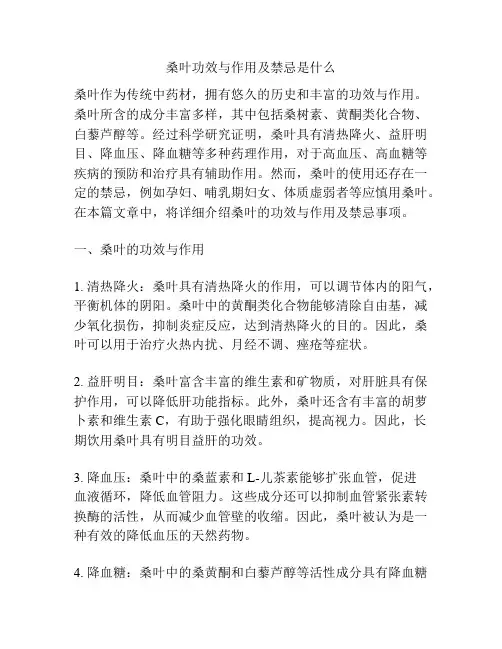 桑叶功效与作用及禁忌是什么

桑叶作为传统中药材，拥有悠久的历史和丰富的功效与作用。桑叶所含的成分丰富多样，其中包括桑树素、黄酮类化合物、白藜芦醇等。经过科学研究证明，桑叶具有清热降火、益肝明目、降血压、降血糖等多种药理作用，对于高血压、高血糖等疾病的预防和治疗具有辅助作用。然而，桑叶的使用还存在一定的禁忌，例如孕妇、哺乳期妇女、体质虚弱者等应慎用桑叶。在本篇文章中，将详细介绍桑叶的功效与作用及禁忌事项。

一、桑叶的功效与作用

1. 清热降火：桑叶具有清热降火的作用，可以调节体内的阳气，平衡机体的阴阳。桑叶中的黄酮类化合物能够清除自由基，减少氧化损伤，抑制炎症反应，达到清热降火的目的。因此，桑叶可以用于治疗火热内扰、月经不调、痤疮等症状。

2. 益肝明目：桑叶富含丰富的维生素和矿物质，对肝脏具有保护作用，可以降低肝功能指标。此外，桑叶还含有丰富的胡萝卜素和维生素 C，有助于强化眼睛组织，提高视力。因此，长期饮用桑叶具有明目益肝的功效。

3. 降血压：桑叶中的桑蓝素和 L-儿茶素能够扩张血管，促进血液循环，降低血管阻力。这些成分还可以抑制血管紧张素转换酶的活性，从而减少血管壁的收缩。因此，桑叶被认为是一种有效的降低血压的天然药物。

4. 降血糖：桑叶中的桑黄酮和白藜芦醇等活性成分具有降血糖